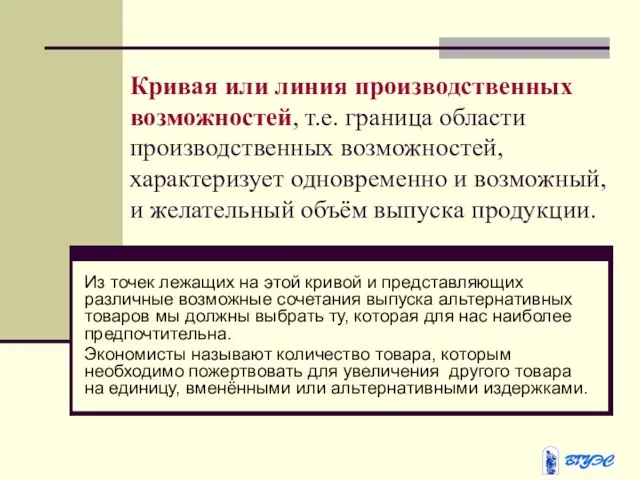 Кривая или линия производственных возможностей, т.е. граница области производственных возможностей, характеризует одновременно и возможный, и желательный объём выпуска продукции.

Из точек лежащих на этой кривой и представляющих различные возможные сочетания выпуска альтернативных товаров мы должны выбрать ту, которая для нас наиболее предпочтительна.

Экономисты называют количество товара, которым необходимо пожертвовать для увеличения другого товара на единицу, вменёнными или альтернативными издержками.

ВГУЭС